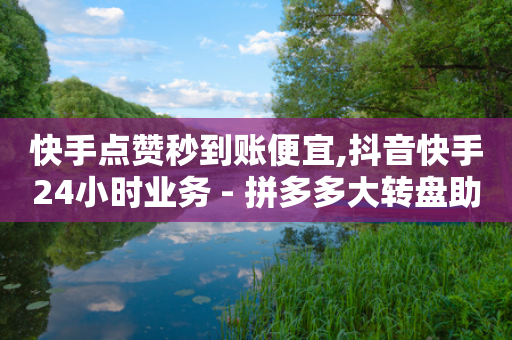 快手点赞秒到账便宜,抖音快手24小时业务 - 拼多多大转盘助